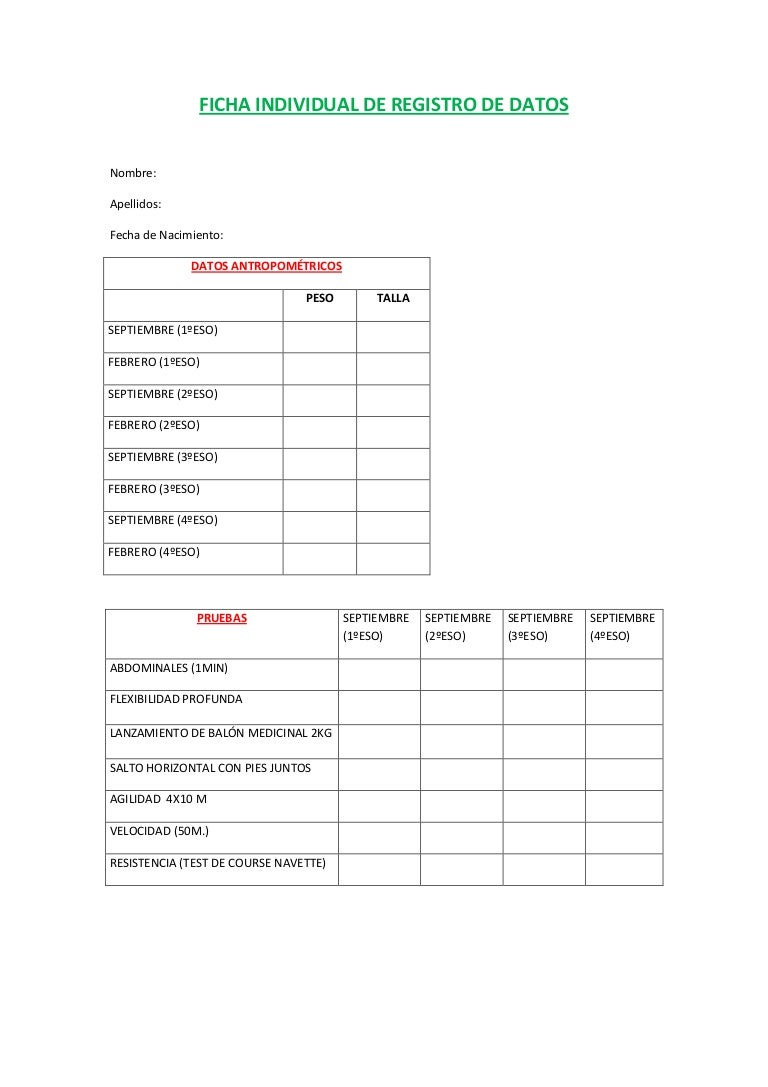 FICHA INDIVIDUAL DE REGISTRO DE DATOS

Nombre:

Apellidos:

Fecha de Nacimiento:

| DATOS ANTROPOMÉTRICOS | | |
|---|---|---|
| | PESO | TALLA |
| SEPTIEMBRE (1ºESO) | | |
| FEBRERO (1ºESO) | | |
| SEPTIEMBRE (2ºESO) | | |
| FEBRERO (2ºESO) | | |
| SEPTIEMBRE (3ºESO) | | |
| FEBRERO (3ºESO) | | |
| SEPTIEMBRE (4ºESO) | | |
| FEBRERO (4ºESO) | | |

| PRUEBAS | SEPTIEMBRE (1ºESO) | SEPTIEMBRE (2ºESO) | SEPTIEMBRE (3ºESO) | SEPTIEMBRE (4ºESO) |
|---|---|---|---|---|
| ABDOMINALES (1MIN) | | | | |
| FLEXIBILIDAD PROFUNDA | | | | |
| LANZAMIENTO DE BALÓN MEDICINAL 2KG | | | | |
| SALTO HORIZONTAL CON PIES JUNTOS | | | | |
| AGILIDAD 4X10 M | | | | |
| VELOCIDAD (50M.) | | | | |
| RESISTENCIA (TEST DE COURSE NAVETTE) | | | | |